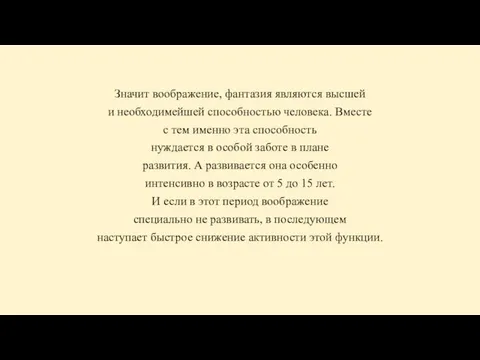 Значит воображение, фантазия являются высшей и необходимейшей способностью человека. Вместе с тем именно эта способность нуждается в особой заботе в плане развития. А развивается она особенно интенсивно в возрасте от 5 до 15 лет. И если в этот период воображение специально не развивать, в последующем наступает быстрое снижение активности этой функции.